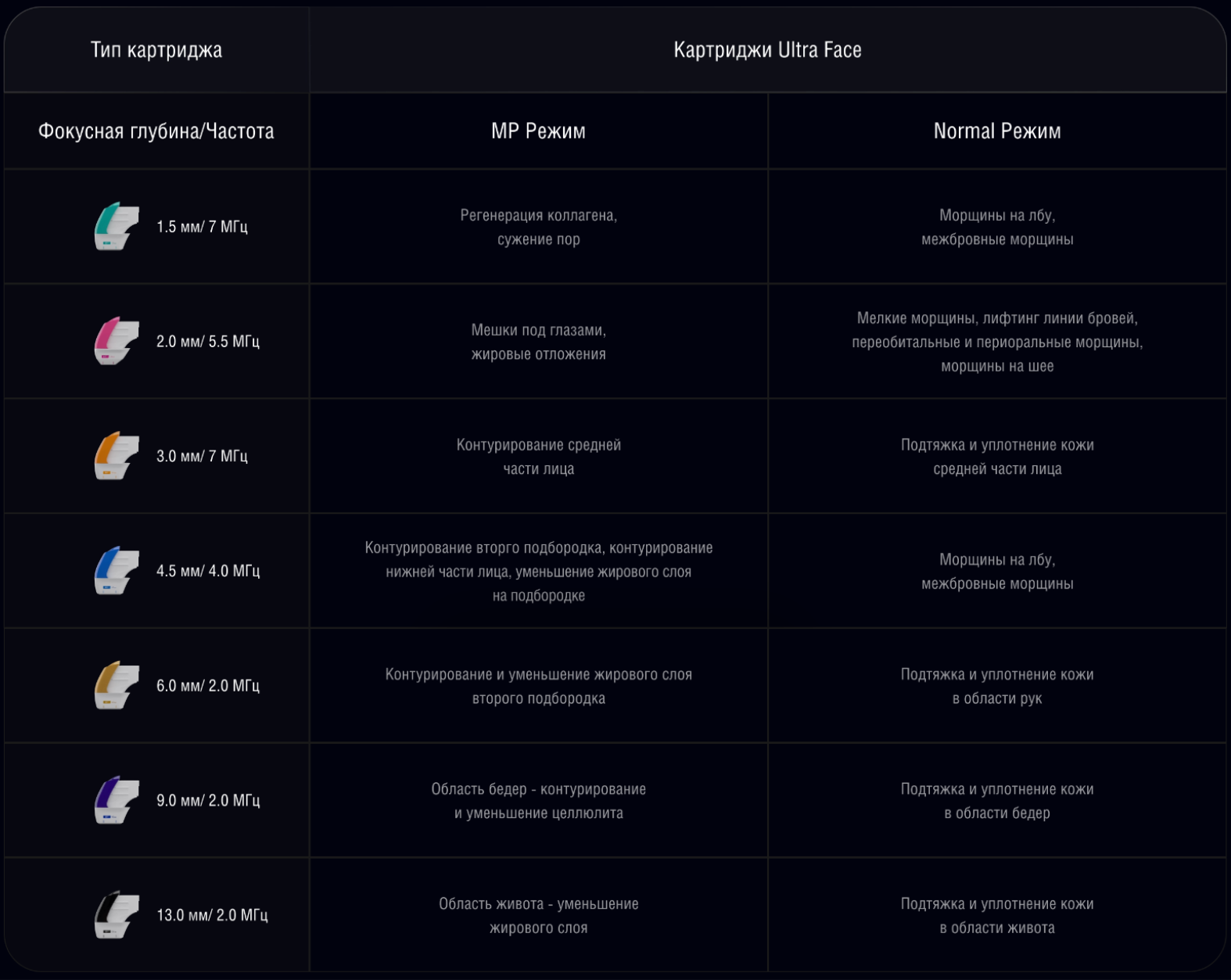 | Тип картриджа | Картриджи Ultra Face | |
|---|---|---|
| Фокусная глубина/Частота | MP Режим | Normal Режим |
| 1.5 мм/ 7 МГц | Регенерация коллагена, сужение пор | Морщины на лбу, межбровные морщины |
| 2.0 мм/ 5.5 МГц | Мешки под глазами, жировые отложения | Мелкие морщины, лифтинг линии бровей, переобитальные и периоральные морщины, морщины на шее |
| 3.0 мм/ 7 МГц | Контурирование средней части лица | Подтяжка и уплотнение кожи средней части лица |
| 4.5 мм/ 4.0 МГц | Контурирование вторго подбородка, контурирование нижней части лица, уменьшение жирового слоя на подбородке | Морщины на лбу, межбровные морщины |
| 6.0 мм/ 2.0 МГц | Контурирование и уменьшение жирового слоя второго подбородка | Подтяжка и уплотнение кожи в области рук |
| 9.0 мм/ 2.0 МГц | Область бедер - контурирование и уменьшение целлюлита | Подтяжка и уплотнение кожи в области бедер |
| 13.0 мм/ 2.0 МГц | Область живота - уменьшение жирового слоя | Подтяжка и уплотнение кожи в области живота |